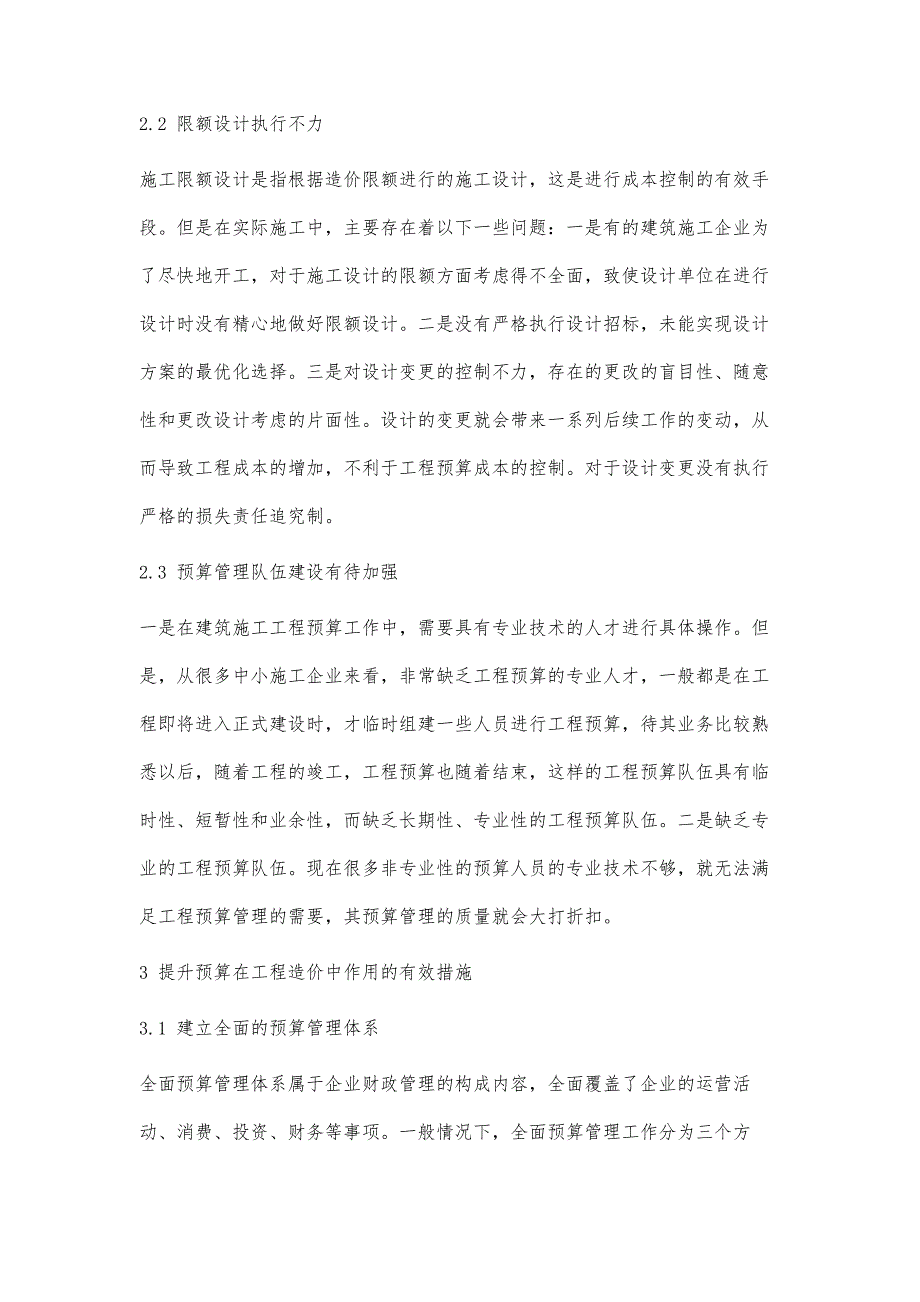 2.2 限额设计执行不力

施工限额设计是指根据造价限额进行的施工设计，这是进行成本控制的有效手段。但是在实际施工中，主要存在着以下一些问题：一是有的建筑施工企业为了尽快地开工，对于施工设计的限额方面考虑得不全面，致使设计单位在进行设计时没有精心地做好限额设计。二是没有严格执行设计招标，未能实现设计方案的最优化选择。三是对设计变更的控制不力，存在的更改的盲目性、随意性和更改设计考虑的片面性。设计的变更就会带来一系列后续工作的变动，从而导致工程成本的增加，不利于工程预算成本的控制。对于设计变更没有执行严格的损失责任追究制。

2.3 预算管理队伍建设有待加强

一是在建筑施工工程预算工作中，需要具有专业技术的人才进行具体操作。但是，从很多中小施工企业来看，非常缺乏工程预算的专业人才，一般都是在工程即将进入正式建设时，才临时组建一些人员进行工程预算，待其业务比较熟悉以后，随着工程的竣工，工程预算也随着结束，这样的工程预算队伍具有临时性、短暂性和业余性，而缺乏长期性、专业性的工程预算队伍。二是缺乏专业的工程预算队伍。现在很多非专业性的预算人员的专业技术不够，就无法满足工程预算管理的需要，其预算管理的质量就会大打折扣。

3 提升预算在工程造价中作用的有效措施

3.1 建立全面的预算管理体系

全面预算管理体系属于企业财政管理的构成内容，全面覆盖了企业的运营活动、消费、投资、财务等事项。一般情况下，全面预算管理工作分为三个方